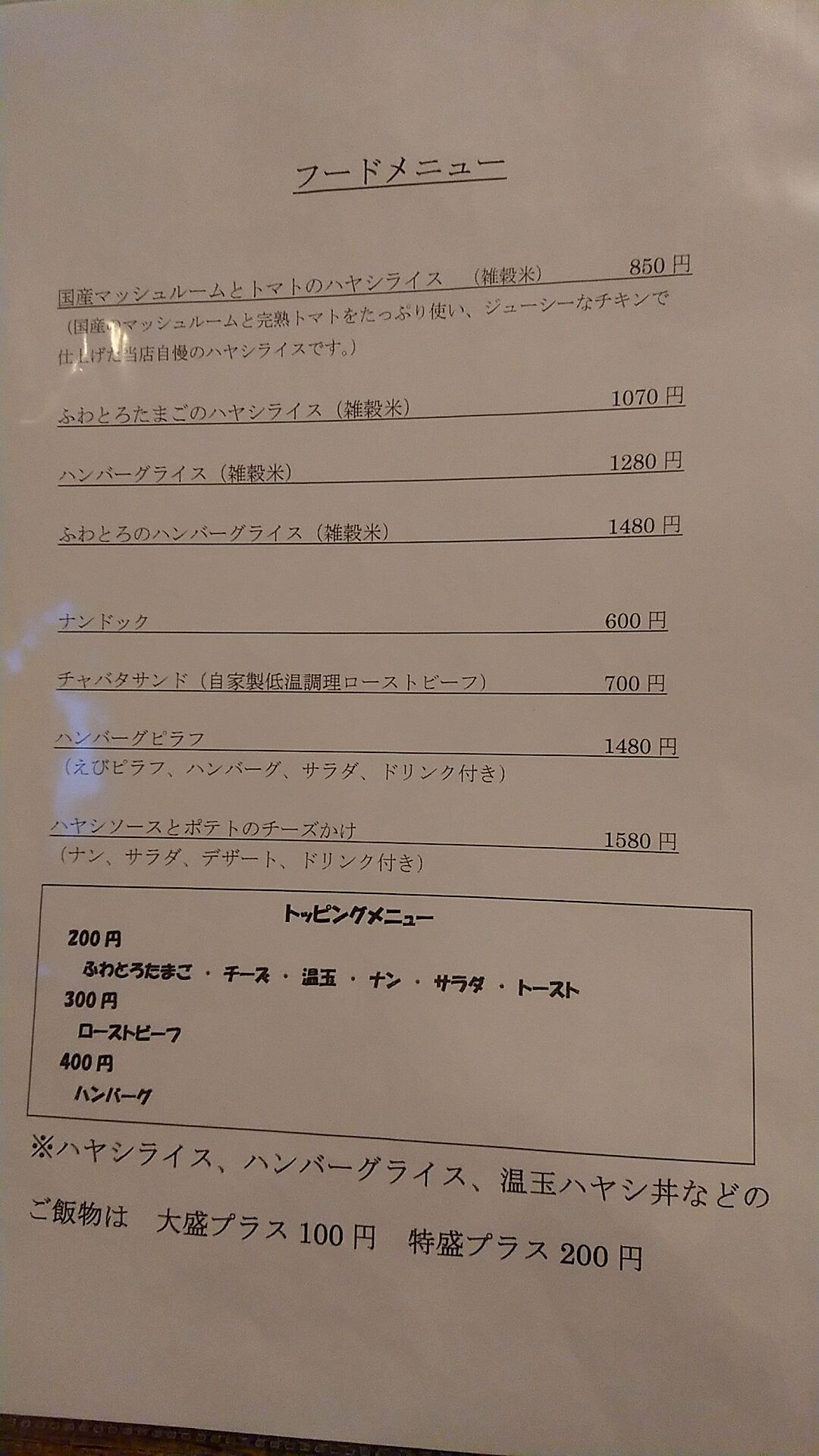 フードメニュー

国産マッシュルームとトマトのハヤシライス (雑穀米) 850円

(国産のマッシュルームと完熟トマトをたっぷり使い、ジューシーなチキンで仕上げた当店自慢のハヤシライスです。)

ふわとろたまごのハヤシライス(雑穀米) 1070円

ハンバーグライス(雑穀米) 1280円

ふわとろのハンバーグライス(雑穀米) 1480円

ナンドック 600円

チャバタサンド(自家製低温調理ローストビーフ) 700円

ハンバーグピラフ 1480円
(えびピラフ、ハンバーグ、サラダ、ドリンク付き)

ハヤシソースとポテトのチーズかけ 1580円
(ナン、サラダ、デザート、ドリンク付き)

トッピングメニュー
200円
ふわとろたまご ・ チーズ ・ 温玉 ・ ナン ・ サラダ ・ トースト
300円
ローストビーフ
400円
ハンバーグ

※ハヤシライス、ハンバーグライス、温玉ハヤシ丼などのご飯物は 大盛プラス100円 特盛プラス200円